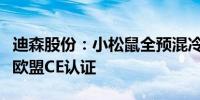 迪森股份：小松鼠全预混冷
欧盟CE认证